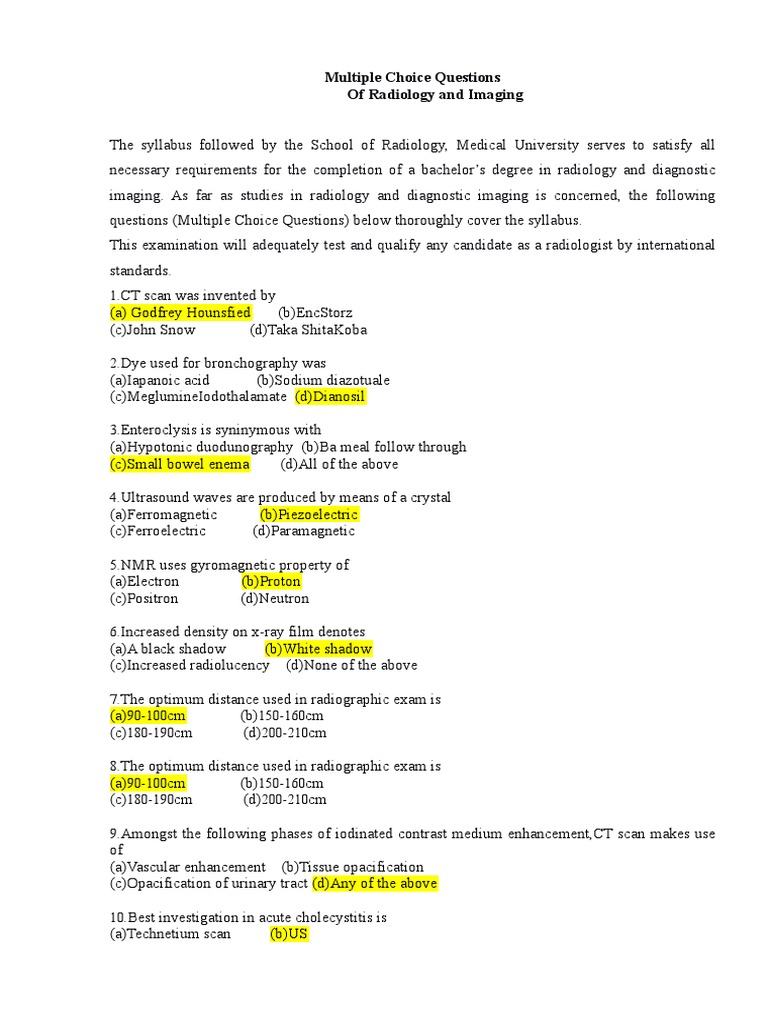 Multiple Choice Questions
Of Radiology and Imaging

The syllabus followed by the School of Radiology, Medical University serves to satisfy all necessary requirements for the completion of a bachelor's degree in radiology and diagnostic imaging. As far as studies in radiology and diagnostic imaging is concerned, the following questions (Multiple Choice Questions) below thoroughly cover the syllabus.
This examination will adequately test and qualify any candidate as a radiologist by international standards.

1.CT scan was invented by
(a) Godfrey Hounsfied (b)EncStorz
(c)John Snow (d)Taka ShitaKoba

2.Dye used for bronchography was
(a)Iapanoic acid (b)Sodium diazotuale
(c)MeglumineIodothalamate (d)Dianosil

3.Enteroclysis is syninymous with
(a)Hypotonic duodunography (b)Ba meal follow through
(c)Small bowel enema (d)All of the above

4.Ultrasound waves are produced by means of a crystal
(a)Ferromagnetic (b)Piezoelectric
(c)Ferroelectric (d)Paramagnetic

5.NMR uses gyromagnetic property of
(a)Electron (b)Proton
(c)Positron (d)Neutron

6.Increased density on x-ray film denotes
(a)A black shadow (b)White shadow
(c)Increased radiolucency (d)None of the above

7.The optimum distance used in radiographic exam is
(a)90-100cm (b)150-160cm
(c)180-190cm (d)200-210cm

8.The optimum distance used in radiographic exam is
(a)90-100cm (b)150-160cm
(c)180-190cm (d)200-210cm

9.Amongst the following phases of iodinated contrast medium enhancement,CT scan makes use of
(a)Vascular enhancement (b)Tissue opacification
(c)Opacification of urinary tract (d)Any of the above

10.Best investigation in acute cholecystitis is
(a)Technetium scan (b)US